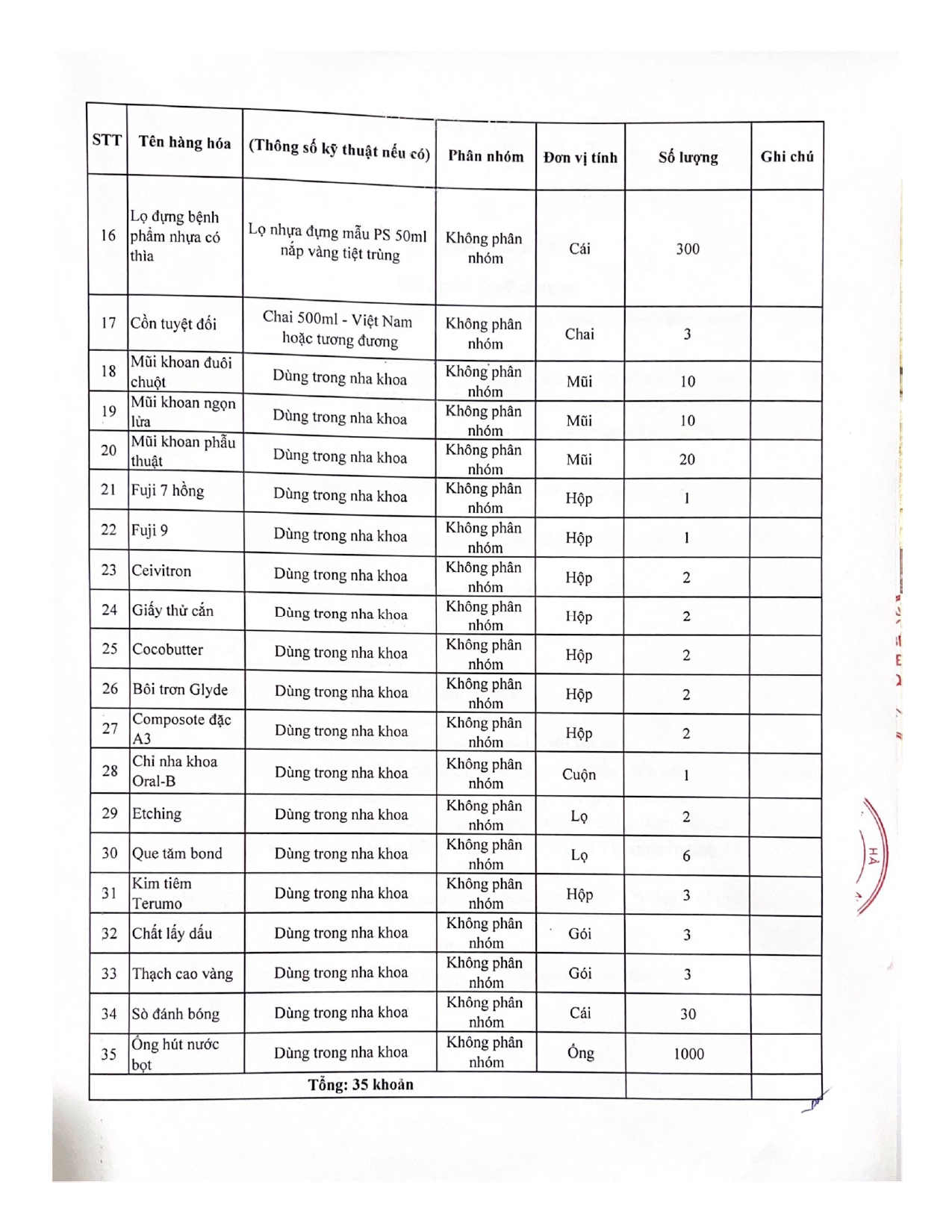 | STT | Tên hàng hóa | (Thông số kỹ thuật nếu có) | Phân nhóm | Đơn vị tính | Số lượng | Ghi chú |
|---|---|---|---|---|---|---|
| 16 | Lọ đựng bệnh phẩm nhựa có thìa | Lọ nhựa đựng mẫu PS 50ml nắp vàng tiệt trùng | Không phân nhóm | Cái | 300 | |
| 17 | Cồn tuyệt đối | Chai 500ml - Việt Nam hoặc tương đương | Không phân nhóm | Chai | 3 | |
| 18 | Mũi khoan đuôi chuột | Dùng trong nha khoa | Không phân nhóm | Mũi | 10 | |
| 19 | Mũi khoan ngọn lửa | Dùng trong nha khoa | Không phân nhóm | Mũi | 10 | |
| 20 | Mũi khoan phẫu thuật | Dùng trong nha khoa | Không phân nhóm | Mũi | 20 | |
| 21 | Fuji 7 hồng | Dùng trong nha khoa | Không phân nhóm | Hộp | 1 | |
| 22 | Fuji 9 | Dùng trong nha khoa | Không phân nhóm | Hộp | 1 | |
| 23 | Ceivitron | Dùng trong nha khoa | Không phân nhóm | Hộp | 2 | |
| 24 | Giấy thử cắn | Dùng trong nha khoa | Không phân nhóm | Hộp | 2 | |
| 25 | Cocobutter | Dùng trong nha khoa | Không phân nhóm | Hộp | 2 | |
| 26 | Bôi trơn Glyde | Dùng trong nha khoa | Không phân nhóm | Hộp | 2 | |
| 27 | Composote đặc A3 | Dùng trong nha khoa | Không phân nhóm | Hộp | 2 | |
| 28 | Chỉ nha khoa Oral-B | Dùng trong nha khoa | Không phân nhóm | Cuộn | 1 | |
| 29 | Etching | Dùng trong nha khoa | Không phân nhóm | Lọ | 2 | |
| 30 | Que tăm bond | Dùng trong nha khoa | Không phân nhóm | Lọ | 6 | |
| 31 | Kim tiêm Terumo | Dùng trong nha khoa | Không phân nhóm | Hộp | 3 | |
| 32 | Chất lấy dấu | Dùng trong nha khoa | Không phân nhóm | Gói | 3 | |
| 33 | Thạch cao vàng | Dùng trong nha khoa | Không phân nhóm | Gói | 3 | |
| 34 | Sò đánh bóng | Dùng trong nha khoa | Không phân nhóm | Cái | 30 | |
| 35 | Ống hút nước bọt | Dùng trong nha khoa | Không phân nhóm | Ống | 1000 | |
| Tổng: 35 khoản | | | | | | |

HÀ